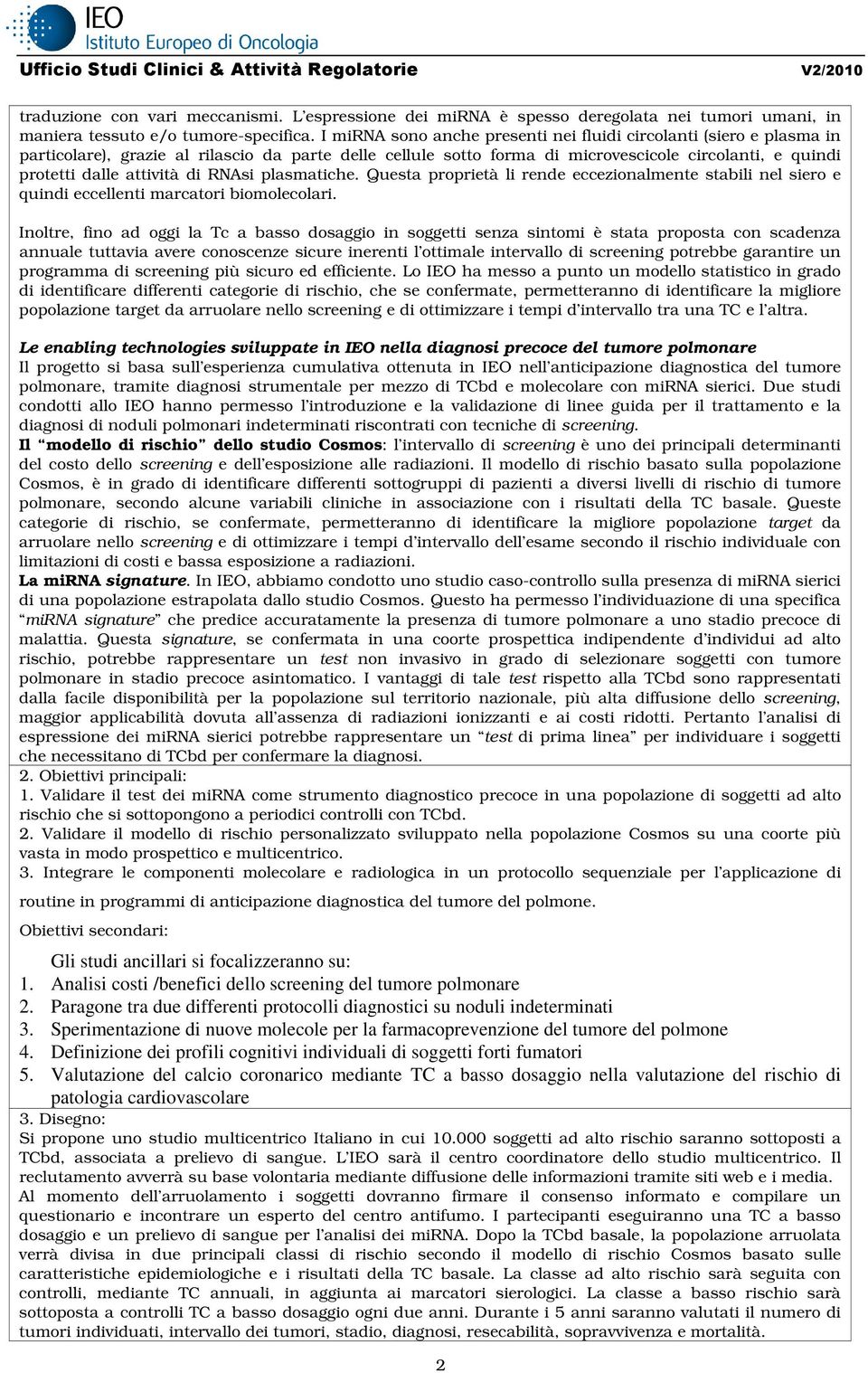 IEO
Istituto Europeo di Oncologia

Ufficio Studi Clinici & Attività Regolatorie V2/2010

traduzione con vari meccanismi. L'espressione dei miRNA è spesso deregolata nei tumori umani, in maniera tessuto e/o tumore-specifica. I miRNA sono anche presenti nei fluidi circolanti (siero e plasma in particolare), grazie al rilascio da parte delle cellule sotto forma di microvescicole circolanti, e quindi protetti dalle attività di RNAsi plasmatiche. Questa proprietà li rende eccezionalmente stabili nel siero e quindi eccellenti marcatori biomolecolari.

Inoltre, fino ad oggi la Tc a basso dosaggio in soggetti senza sintomi è stata proposta con scadenza annuale tuttavia avere conoscenze sicure inerenti l'ottimale intervallo di screening potrebbe garantire un programma di screening più sicuro ed efficiente. Lo IEO ha messo a punto un modello statistico in grado di identificare differenti categorie di rischio, che se confermate, permetteranno di identificare la migliore popolazione target da arruolare nello screening e di ottimizzare i tempi d'intervallo tra una TC e l'altra.

Le enabling technologies sviluppate in IEO nella diagnosi precoce del tumore polmonare
Il progetto si basa sull'esperienza cumulativa ottenuta in IEO nell'anticipazione diagnostica del tumore polmonare, tramite diagnosi strumentale per mezzo di TCbd e molecolare con miRNA sierici. Due studi condotti allo IEO hanno permesso l'introduzione e la validazione di linee guida per il trattamento e la diagnosi di noduli polmonari indeterminati riscontrati con tecniche di screening.
Il "modello di rischio" dello studio Cosmos: l'intervallo di screening è uno dei principali determinanti del costo dello screening e dell'esposizione alle radiazioni. Il modello di rischio basato sulla popolazione Cosmos, è in grado di identificare differenti sottogruppi di pazienti a diversi livelli di rischio di tumore polmonare, secondo alcune variabili cliniche in associazione con i risultati della TC basale. Queste categorie di rischio, se confermate, permetteranno di identificare la migliore popolazione target da arruolare nello screening e di ottimizzare i tempi d'intervallo dell'esame secondo il rischio individuale con limitazioni di costi e bassa esposizione a radiazioni.
La miRNA signature. In IEO, abbiamo condotto uno studio caso-controllo sulla presenza di miRNA sierici di una popolazione estrapolata dallo studio Cosmos. Questo ha permesso l'individuazione di una specifica "miRNA signature" che predice accuratamente la presenza di tumore polmonare a uno stadio precoce di malattia. Questa signature, se confermata in una coorte prospettica indipendente d'individui ad alto rischio, potrebbe rappresentare un test non invasivo in grado di selezionare soggetti con tumore polmonare in stadio precoce asintomatico. I vantaggi di tale test rispetto alla TCbd sono rappresentati dalla facile disponibilità per la popolazione sul territorio nazionale, più alta diffusione dello screening, maggior applicabilità dovuta all'assenza di radiazioni ionizzanti e ai costi ridotti. Pertanto l'analisi di espressione dei miRNA sierici potrebbe rappresentare un "test di prima linea" per individuare i soggetti che necessitano di TCbd per confermare la diagnosi.
2. Obiettivi principali:
1. Validare il test dei miRNA come strumento diagnostico precoce in una popolazione di soggetti ad alto rischio che si sottopongono a periodici controlli con TCbd.
2. Validare il modello di rischio personalizzato sviluppato nella popolazione Cosmos su una coorte più vasta in modo prospettico e multicentrico.
3. Integrare le componenti molecolare e radiologica in un protocollo sequenziale per l'applicazione di routine in programmi di anticipazione diagnostica del tumore del polmone.
Obiettivi secondari:
Gli studi ancillari si focalizzeranno su:
1. Analisi costi /benefici dello screening del tumore polmonare
2. Paragone tra due differenti protocolli diagnostici su noduli indeterminati
3. Sperimentazione di nuove molecole per la farmacoprevenzione del tumore del polmone
4. Definizione dei profili cognitivi individuali di soggetti forti fumatori
5. Valutazione del calcio coronarico mediante TC a basso dosaggio nella valutazione del rischio di patologia cardiovascolare
3. Disegno:
Si propone uno studio multicentrico Italiano in cui 10.000 soggetti ad alto rischio saranno sottoposti a TCbd, associata a prelievo di sangue. L'IEO sarà il centro coordinatore dello studio multicentrico. Il reclutamento avverrà su base volontaria mediante diffusione delle informazioni tramite siti web e i media. Al momento dell'arruolamento i soggetti dovranno firmare il consenso informato e compilare un questionario e incontrare un esperto del centro antifumo. I partecipanti eseguiranno una TC a basso dosaggio e un prelievo di sangue per l'analisi dei miRNA. Dopo la TCbd basale, la popolazione arruolata verrà divisa in due principali classi di rischio secondo il modello di rischio Cosmos basato sulle caratteristiche epidemiologiche e i risultati della TC basale. La classe ad alto rischio sarà seguita con controlli, mediante TC annuali, in aggiunta ai marcatori sierologici. La classe a basso rischio sarà sottoposta a controlli TC a basso dosaggio ogni due anni. Durante i 5 anni saranno valutati il numero di tumori individuati, intervallo dei tumori, stadio, diagnosi, resecabilità, sopravvivenza e mortalità.

2